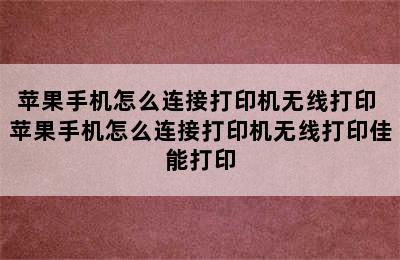 苹果手机怎么连接打印机无线打印 苹果手机怎么连接打印机无线打印佳能打印